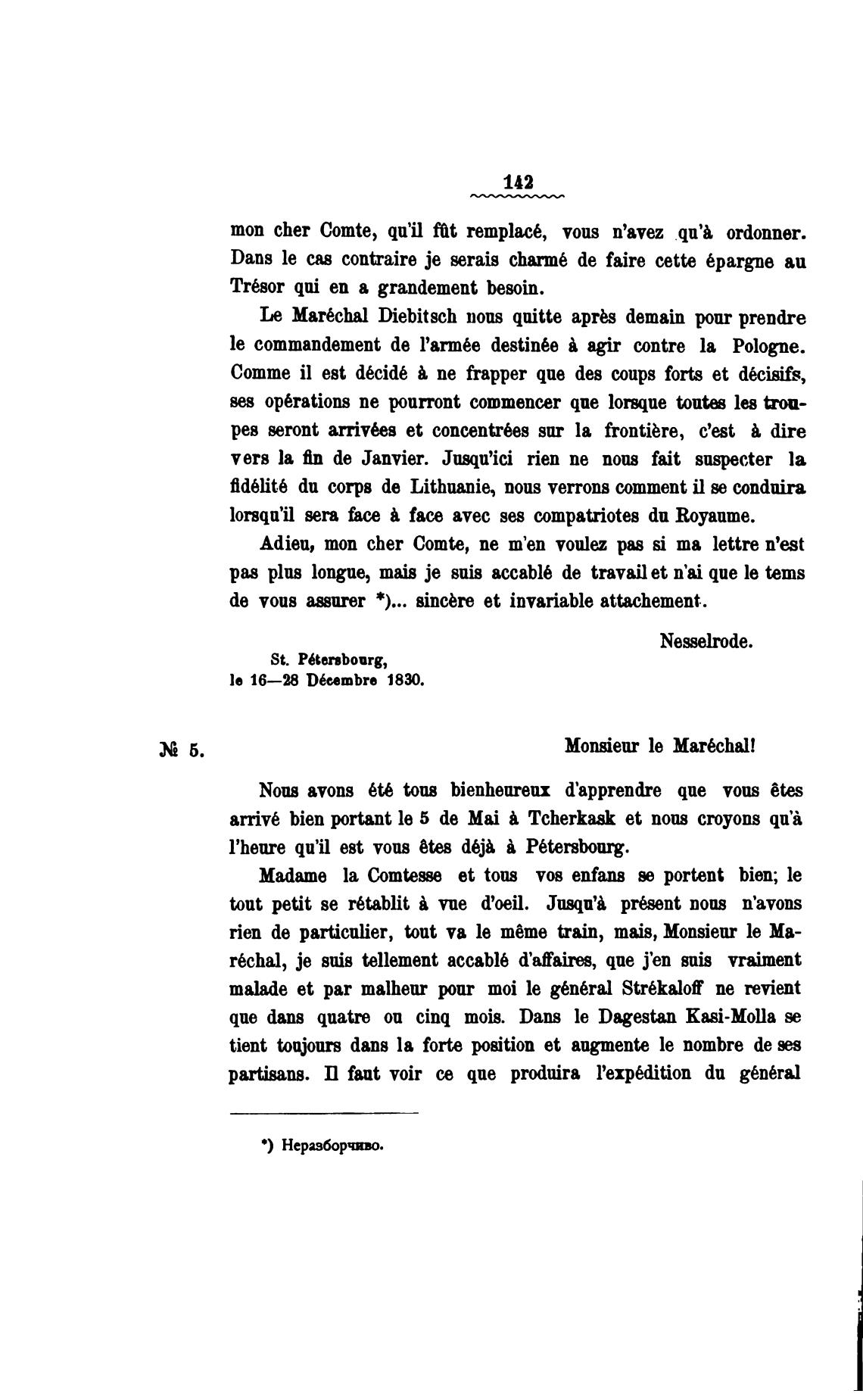 142

mon cher Comte, qu'il fût remplacé, vous n'avez qu'à ordonner. Dans le cas contraire je serais charmé de faire cette épargne au Trésor qui en a grandement besoin.

Le Maréchal Diebitsch nous quitte après demain pour prendre le commandement de l'armée destinée à agir contre la Pologne. Comme il est décidé à ne frapper que des coups forts et décisifs, ses opérations ne pourront commencer que lorsque toutes les troupes seront arrivées et concentrées sur la frontière, c'est à dire vers la fin de Janvier. Jusqu'ici rien ne nous fait suspecter la fidélité du corps de Lithuanie, nous verrons comment il se conduira lorsqu'il sera face à face avec ses compatriotes du Royaume.

Adieu, mon cher Comte, ne m'en voulez pas si ma lettre n'est pas plus longue, mais je suis accablé de travail et n'ai que le tems de vous assurer *)... sincère et invariable attachement.

Nesselrode.

St. Pétersbourg,
le 16—28 Décembre 1830.

№ 5.

Monsieur le Maréchal!

Nous avons été tous bienheureux d'apprendre que vous êtes arrivé bien portant le 5 de Mai à Tcherkask et nous croyons qu'à l'heure qu'il est vous êtes déjà à Pétersbourg.

Madame la Comtesse et tous vos enfans se portent bien; le tout petit se rétablit à vue d'oeil. Jusqu'à présent nous n'avons rien de particulier, tout va le même train, mais, Monsieur le Maréchal, je suis tellement accablé d'affaires, que j'en suis vraiment malade et par malheur pour moi le général Strékaloff ne revient que dans quatre ou cinq mois. Dans le Dagestan Kasi-Molla se tient toujours dans la forte position et augmente le nombre de ses partisans. Il faut voir ce que produira l'expédition du général

*) Неразборчиво.